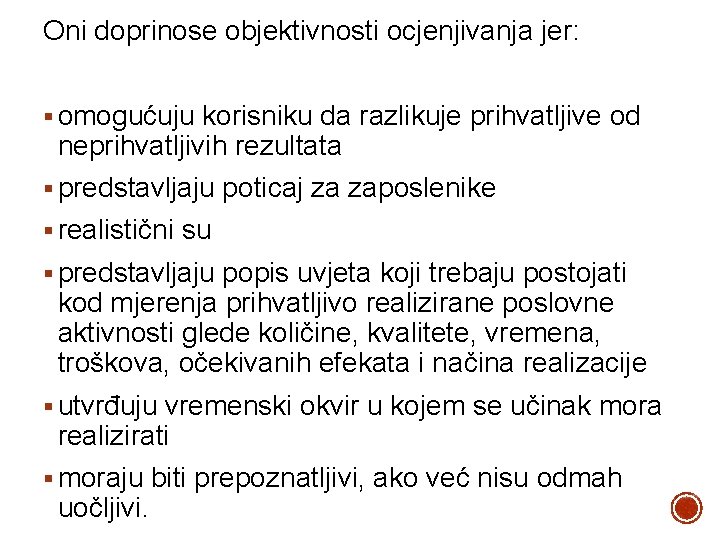 Oni doprinose objektivnosti ocjenjivanja jer:

▪ omogućuju korisniku da razlikuje prihvatljive od neprihvatljivih rezultata

▪ predstavljaju poticaj za zaposlenike

▪ realistični su

▪ predstavljaju popis uvjeta koji trebaju postojati kod mjerenja prihvatljivo realizirane poslovne aktivnosti glede količine, kvalitete, vremena, troškova, očekivanih efekata i načina realizacije

▪ utvrđuju vremenski okvir u kojem se učinak mora realizirati

▪ moraju biti prepoznatljivi, ako već nisu odmah uočljivi.